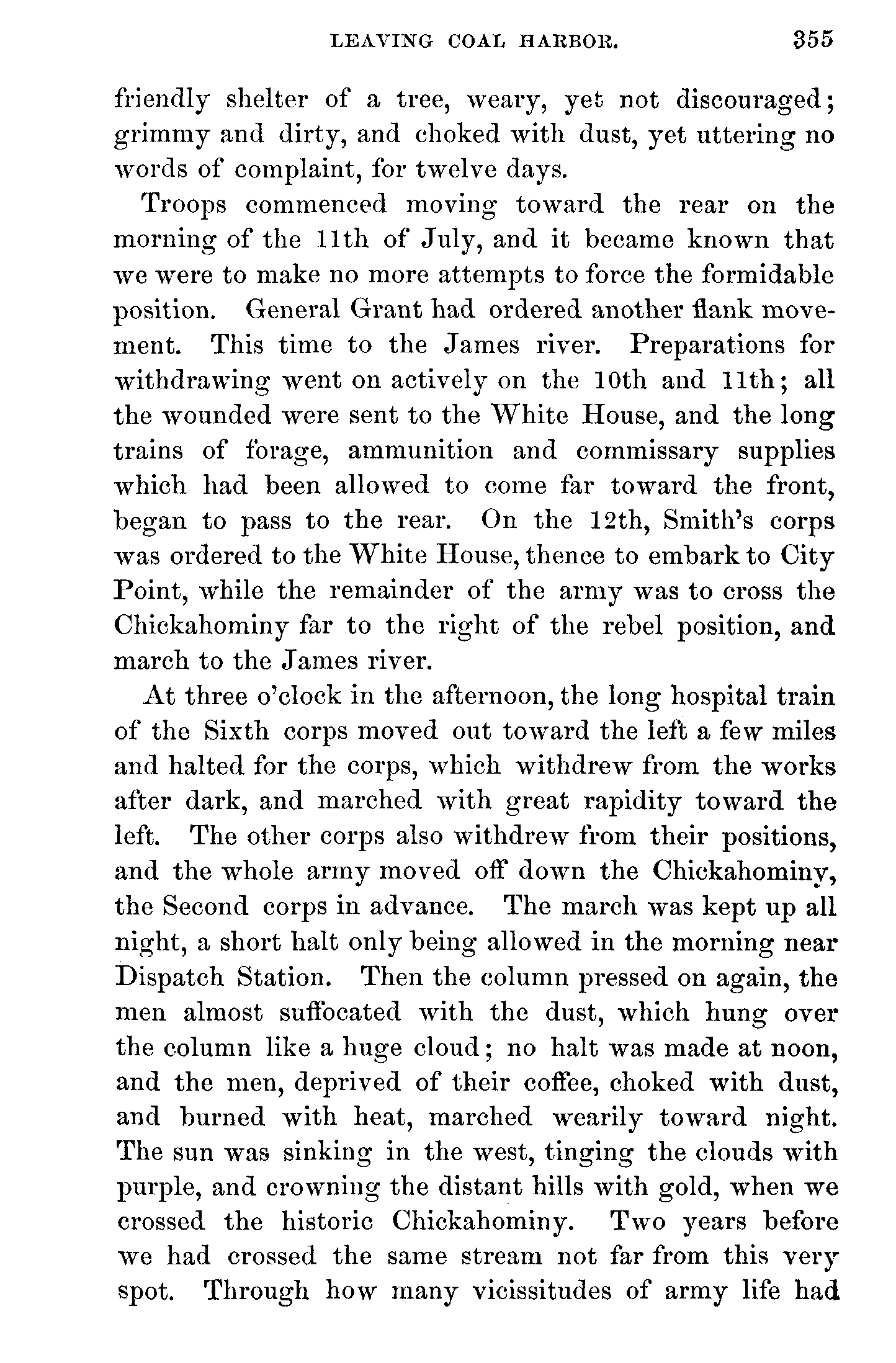 LEAVING COAL HARBOR. 355

friendly shelter of a tree, weary, yet not discouraged; grimmy and dirty, and choked with dust, yet uttering no words of complaint, for twelve days.

Troops commenced moving toward the rear on the morning of the 11th of July, and it became known that we were to make no more attempts to force the formidable position. General Grant had ordered another flank movement. This time to the James river. Preparations for withdrawing went on actively on the 10th and 11th; all the wounded were sent to the White House, and the long trains of forage, ammunition and commissary supplies which had been allowed to come far toward the front, began to pass to the rear. On the 12th, Smith's corps was ordered to the White House, thence to embark to City Point, while the remainder of the army was to cross the Chickahominy far to the right of the rebel position, and march to the James river.

At three o'clock in the afternoon, the long hospital train of the Sixth corps moved out toward the left a few miles and halted for the corps, which withdrew from the works after dark, and marched with great rapidity toward the left. The other corps also withdrew from their positions, and the whole army moved off down the Chickahominy, the Second corps in advance. The march was kept up all night, a short halt only being allowed in the morning near Dispatch Station. Then the column pressed on again, the men almost suffocated with the dust, which hung over the column like a huge cloud; no halt was made at noon, and the men, deprived of their coffee, choked with dust, and burned with heat, marched wearily toward night. The sun was sinking in the west, tinging the clouds with purple, and crowning the distant hills with gold, when we crossed the historic Chickahominy. Two years before we had crossed the same stream not far from this very spot. Through how many vicissitudes of army life had